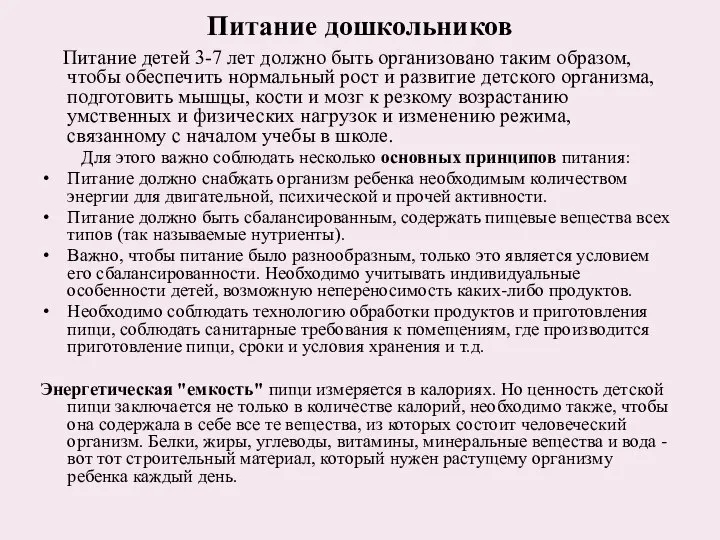 Питание дошкольников

Питание детей 3-7 лет должно быть организовано таким образом, чтобы обеспечить нормальный рост и развитие детского организма, подготовить мышцы, кости и мозг к резкому возрастанию умственных и физических нагрузок и изменению режима, связанному с началом учебы в школе.

Для этого важно соблюдать несколько основных принципов питания:

• Питание должно снабжать организм ребенка необходимым количеством энергии для двигательной, психической и прочей активности.
• Питание должно быть сбалансированным, содержать пищевые вещества всех типов (так называемые нутриенты).
• Важно, чтобы питание было разнообразным, только это является условием его сбалансированности. Необходимо учитывать индивидуальные особенности детей, возможную непереносимость каких-либо продуктов.
• Необходимо соблюдать технологию обработки продуктов и приготовления пищи, соблюдать санитарные требования к помещениям, где производится приготовление пищи, сроки и условия хранения и т.д.

Энергетическая "емкость" пищи измеряется в калориях. Но ценность детской пищи заключается не только в количестве калорий, необходимо также, чтобы она содержала в себе все те вещества, из которых состоит человеческий организм. Белки, жиры, углеводы, витамины, минеральные вещества и вода - вот тот строительный материал, который нужен растущему организму ребенка каждый день.